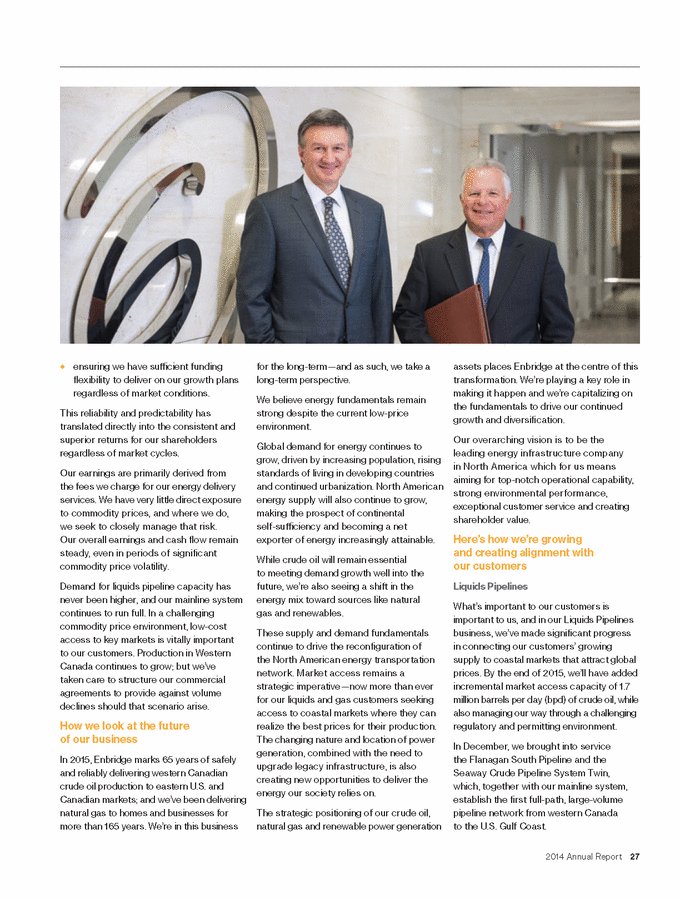 • ensuring we have sufficient funding flexibility to deliver on our growth plans regardless of market conditions.

This reliability and predictability has translated directly into the consistent and superior returns for our shareholders regardless of market cycles.

Our earnings are primarily derived from the fees we charge for our energy delivery services. We have very little direct exposure to commodity prices, and where we do, we seek to closely manage that risk. Our overall earnings and cash flow remain steady, even in periods of significant commodity price volatility.

Demand for liquids pipeline capacity has never been higher, and our mainline system continues to run full. In a challenging commodity price environment, low-cost access to key markets is vitally important to our customers. Production in Western Canada continues to grow; but we've taken care to structure our commercial agreements to provide against volume declines should that scenario arise.

How we look at the future of our business

In 2015, Enbridge marks 65 years of safely and reliably delivering western Canadian crude oil production to eastern U.S. and Canadian markets; and we've been delivering natural gas to homes and businesses for more than 165 years. We're in this business for the long-term—and as such, we take a long-term perspective.

We believe energy fundamentals remain strong despite the current low-price environment.

Global demand for energy continues to grow, driven by increasing population, rising standards of living in developing countries and continued urbanization. North American energy supply will also continue to grow, making the prospect of continental self-sufficiency and becoming a net exporter of energy increasingly attainable.

While crude oil will remain essential to meeting demand growth well into the future, we're also seeing a shift in the energy mix toward sources like natural gas and renewables.

These supply and demand fundamentals continue to drive the reconfiguration of the North American energy transportation network. Market access remains a strategic imperative—now more than ever for our liquids and gas customers seeking access to coastal markets where they can realize the best prices for their production. The changing nature and location of power generation, combined with the need to upgrade legacy infrastructure, is also creating new opportunities to deliver the energy our society relies on.

The strategic positioning of our crude oil, natural gas and renewable power generation assets places Enbridge at the centre of this transformation. We're playing a key role in making it happen and we're capitalizing on the fundamentals to drive our continued growth and diversification.

Our overarching vision is to be the leading energy infrastructure company in North America which for us means aiming for top-notch operational capability, strong environmental performance, exceptional customer service and creating shareholder value.

Here's how we're growing and creating alignment with our customers

Liquids Pipelines

What's important to our customers is important to us, and in our Liquids Pipelines business, we've made significant progress in connecting our customers' growing supply to coastal markets that attract global prices. By the end of 2015, we'll have added incremental market access capacity of 1.7 million barrels per day (bpd) of crude oil, while also managing our way through a challenging regulatory and permitting environment.

In December, we brought into service the Flanagan South Pipeline and the Seaway Crude Pipeline System Twin, which, together with our mainline system, establish the first full-path, large-volume pipeline network from western Canada to the U.S. Gulf Coast.

2014 Annual Report 27